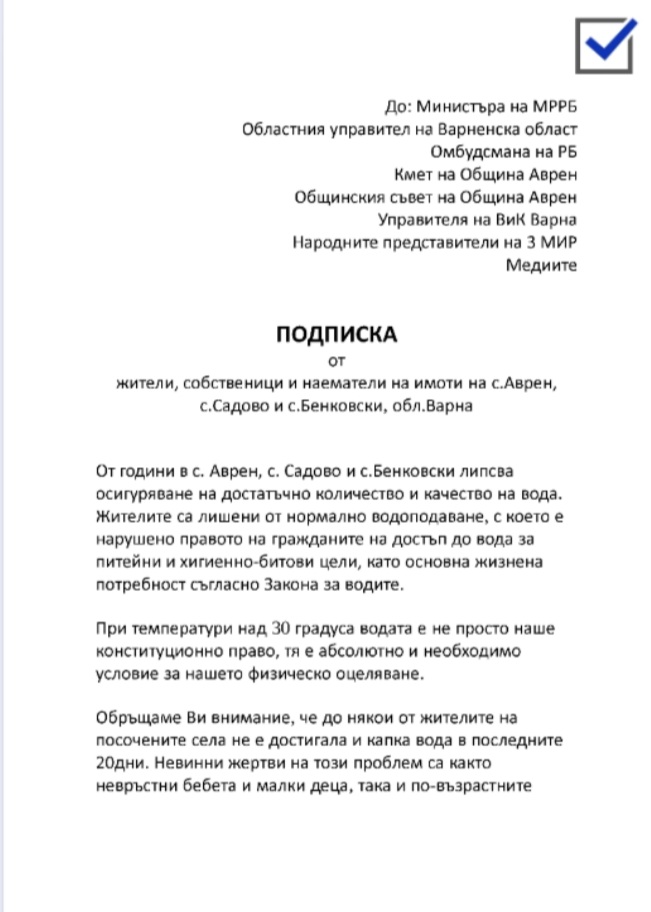 До: Министъра на МРРБ
Областния управител на Варненска област
Омбудсмана на РБ
Кмет на Община Аврен
Общинския съвет на Община Аврен
Управителя на ВиК Варна
Народните представители на 3 МИР
Медиите

ПОДПИСКА
от
жители, собственици и наематели на имоти на с.Аврен, с.Садово и с.Бенковски, обл.Варна

От години в с. Аврен, с. Садово и с.Бенковски липсва осигуряване на достатъчно количество и качество на вода. Жителите са лишени от нормално водоподаване, с което е нарушено правото на гражданите на достъп до вода за питейни и хигиенно-битови цели, като основна жизнена потребност съгласно Закона за водите.

При температури над 30 градуса водата е не просто наше конституционно право, тя е абсолютно и необходимо условие за нашето физическо оцеляване.

Обръщаме Ви внимание, че до някои от жителите на посочените села не е достигала и капка вода в последните 20дни. Невинни жертви на този проблем са както невръстни бебета и малки деца, така и по-възрастните